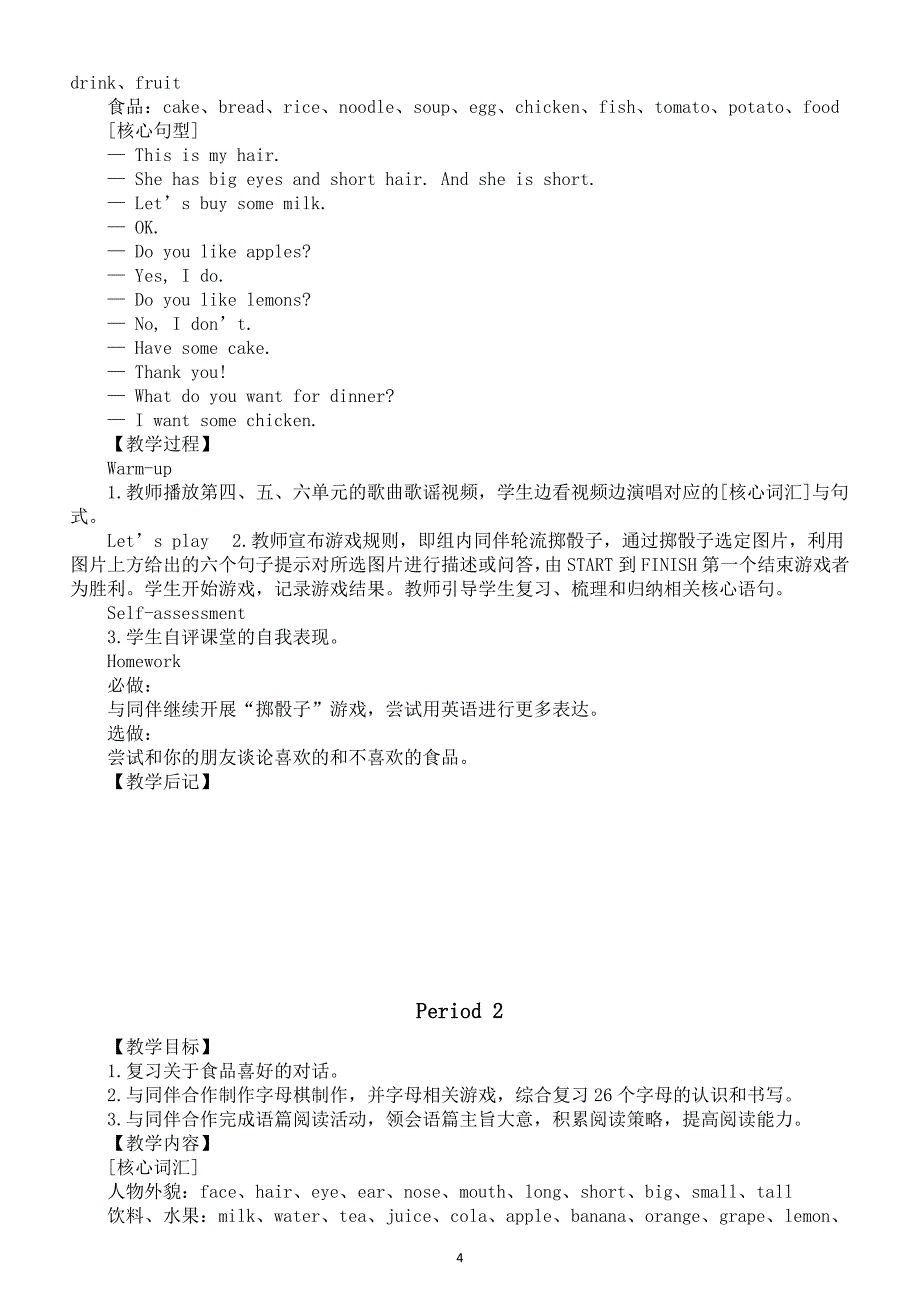 drink、fruit

食品：cake、bread、rice、noodle、soup、egg、chicken、fish、tomato、potato、food

[核心句型]

— This is my hair.

— She has big eyes and short hair. And she is short.

— Let’s buy some milk.

— OK.

— Do you like apples?

— Yes, I do.

— Do you like lemons?

— No, I don’t.

— Have some cake.

— Thank you!

— What do you want for dinner?

— I want some chicken.

【教学过程】

Warm-up

1.教师播放第四、五、六单元的歌曲歌谣视频，学生边看视频边演唱对应的[核心词汇]与句式。

Let’s play 2.教师宣布游戏规则，即组内同伴轮流掷骰子，通过掷骰子选定图片，利用图片上方给出的六个句子提示对所选图片进行描述或问答，由 START 到 FINISH 第一个结束游戏者为胜利。学生开始游戏，记录游戏结果。教师引导学生复习、梳理和归纳相关核心语句。

Self-assessment

3.学生自评课堂的自我表现。

Homework

必做：

与同伴继续开展“掷骰子”游戏，尝试用英语进行更多表达。

选做：

尝试和你的朋友谈论喜欢的和不喜欢的食品。

【教学后记】

Period 2

【教学目标】

1.复习关于食品喜好的对话。

2.与同伴合作制作字母棋制作，并字母相关游戏，综合复习 26 个字母的认识和书写。

3.与同伴合作完成语篇阅读活动，领会语篇主旨大意，积累阅读策略，提高阅读能力。

【教学内容】

[核心词汇]

人物外貌：face、hair、eye、ear、nose、mouth、long、short、big、small、tall

饮料、水果：milk、water、tea、juice、cola、apple、banana、orange、grape、lemon、

4